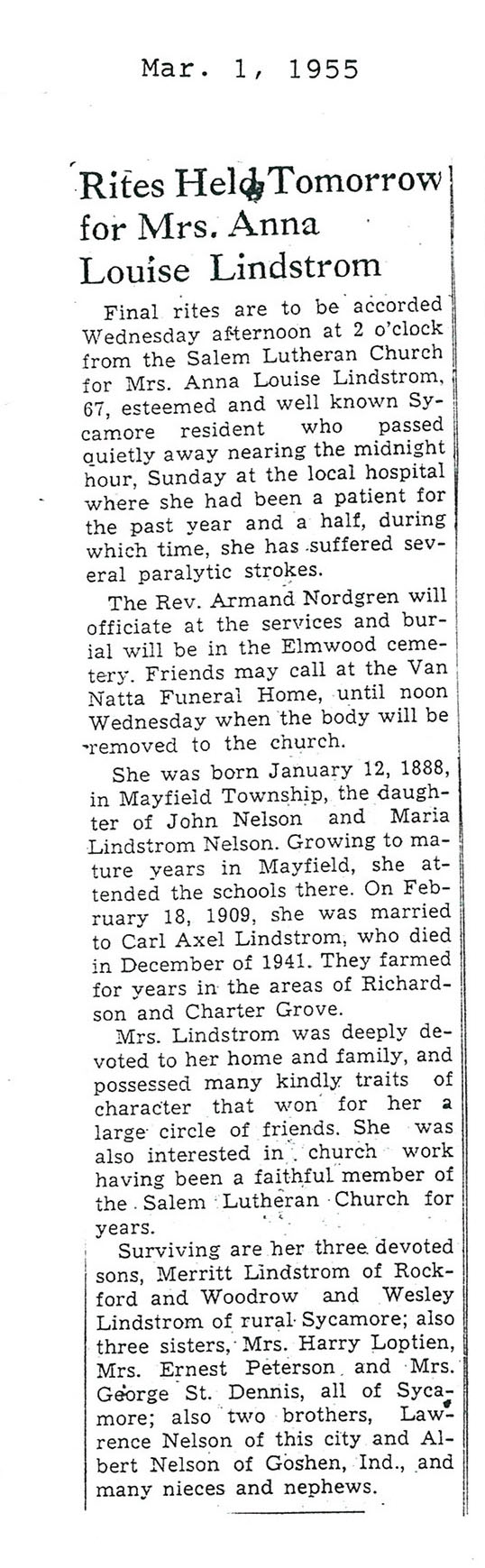 Mar. 1, 1955

Rites Held Tomorrow for Mrs. Anna Louise Lindstrom

Final rites are to be accorded Wednesday afternoon at 2 o'clock from the Salem Lutheran Church for Mrs. Anna Louise Lindstrom, 67, esteemed and well known Sycamore resident who passed quietly away nearing the midnight hour, Sunday at the local hospital where she had been a patient for the past year and a half, during which time, she has suffered several paralytic strokes.

The Rev. Armand Nordgren will officiate at the services and burial will be in the Elmwood cemetery. Friends may call at the Van Natta Funeral Home, until noon Wednesday when the body will be removed to the church.

She was born January 12, 1888, in Mayfield Township, the daughter of John Nelson and Maria Lindstrom Nelson. Growing to mature years in Mayfield, she attended the schools there. On February 18, 1909, she was married to Carl Axel Lindstrom, who died in December of 1941. They farmed for years in the areas of Richardson and Charter Grove.

Mrs. Lindstrom was deeply devoted to her home and family, and possessed many kindly traits of character that won for her a large circle of friends. She was also interested in church work having been a faithful member of the Salem Lutheran Church for years.

Surviving are her three devoted sons, Merritt Lindstrom of Rockford and Woodrow and Wesley Lindstrom of rural Sycamore; also three sisters, Mrs. Harry Loptien, Mrs. Ernest Peterson and Mrs. George St. Dennis, all of Sycamore; also two brothers, Lawrence Nelson of this city and Albert Nelson of Goshen, Ind., and many nieces and nephews.